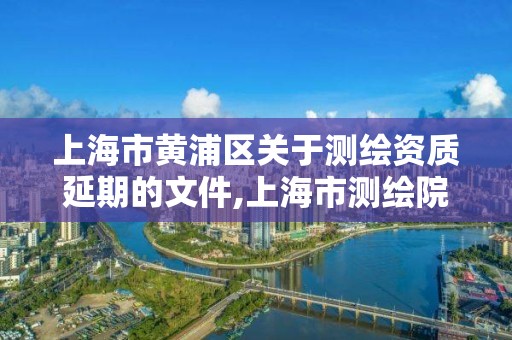 上海市黄浦区关于测绘资质延期的文件,上海市测绘院